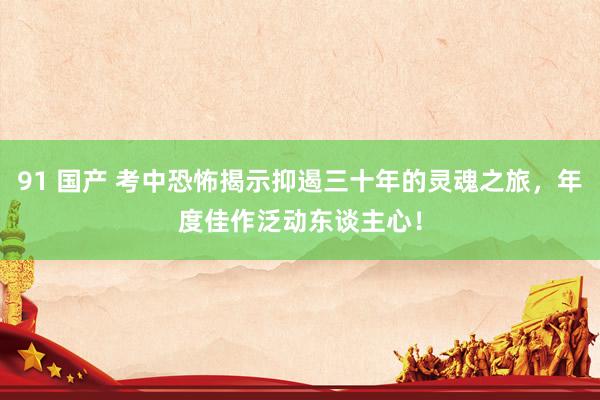 91 国产 考中恐怖揭示抑遏三十年的灵魂之旅，年度佳作泛动东谈主心！